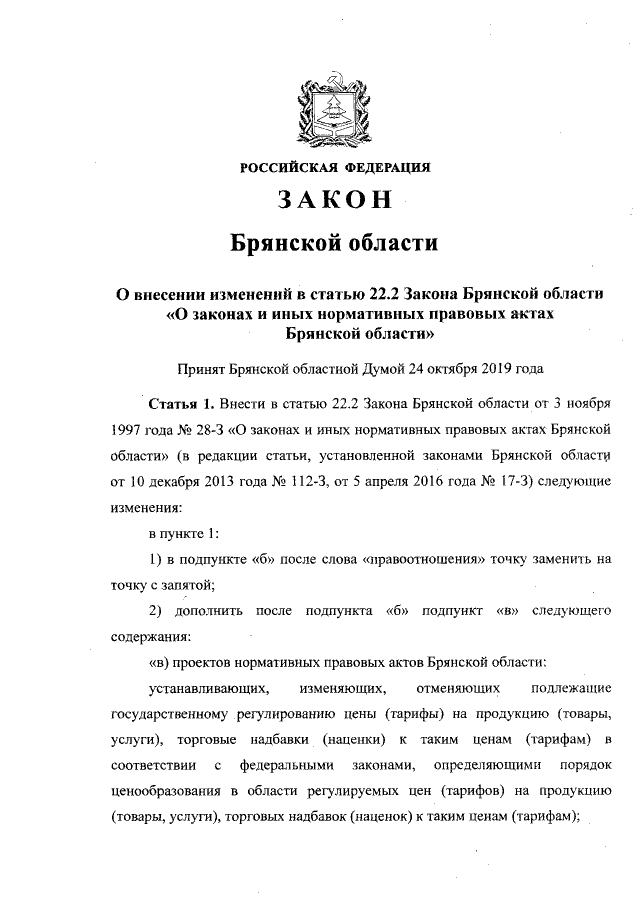 РОССИЙСКАЯ ФЕДЕРАЦИЯ

ЗАКОН

Брянской области

О внесении изменений в статью 22.2 Закона Брянской области «О законах и иных нормативных правовых актах Брянской области»

Принят Брянской областной Думой 24 октября 2019 года

Статья 1. Внести в статью 22.2 Закона Брянской области от 3 ноября 1997 года № 28-З «О законах и иных нормативных правовых актах Брянской области» (в редакции статьи, установленной законами Брянской области от 10 декабря 2013 года № 112-З, от 5 апреля 2016 года № 17-З) следующие изменения:

в пункте 1:

1) в подпункте «б» после слова «правоотношения» точку заменить на точку с запятой;

2) дополнить после подпункта «б» подпункт «в» следующего содержания:

«в) проектов нормативных правовых актов Брянской области:

устанавливающих, изменяющих, отменяющих подлежащие государственному регулированию цены (тарифы) на продукцию (товары, услуги), торговые надбавки (наценки) к таким ценам (тарифам) в соответствии с федеральными законами, определяющими порядок ценообразования в области регулируемых цен (тарифов) на продукцию (товары, услуги), торговых надбавок (наценок) к таким ценам (тарифам);